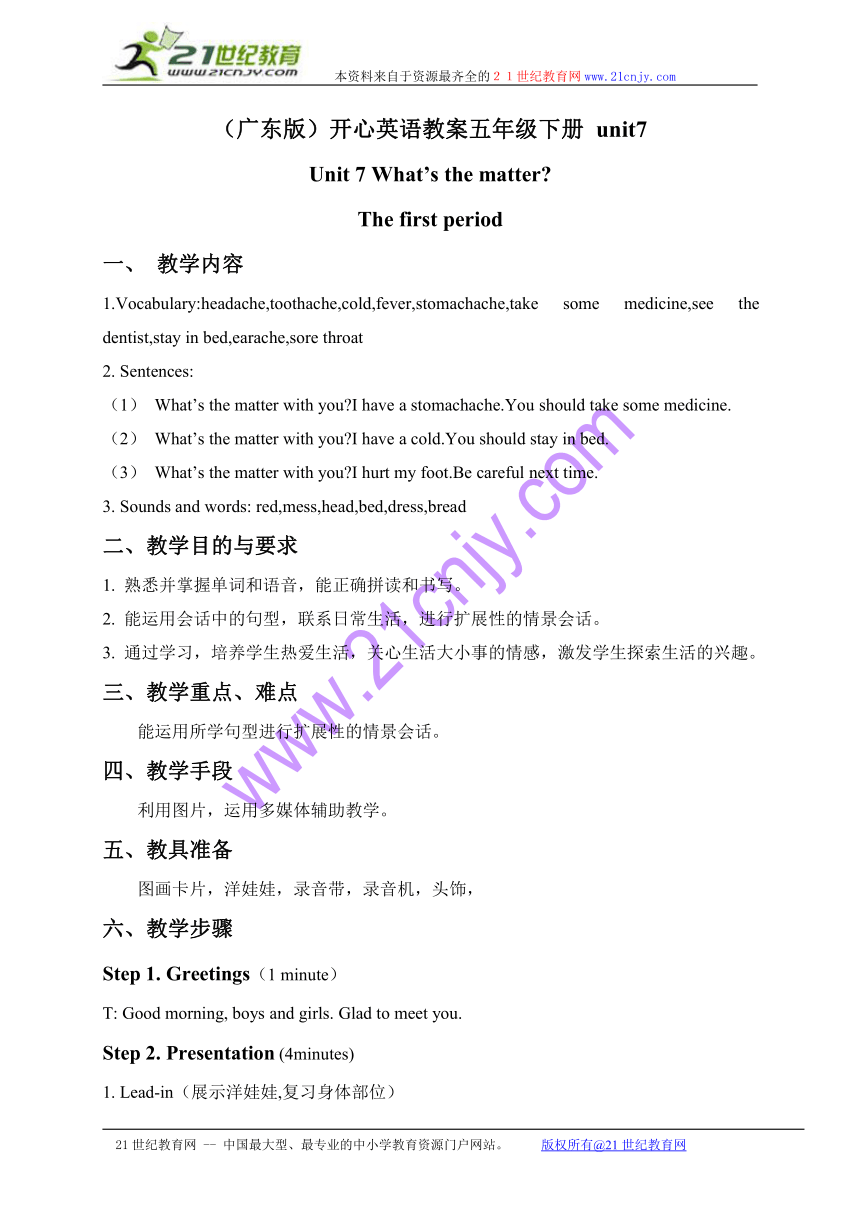 21世纪教育
www.21cnjy.com
本资料来自于资源最齐全的２１世纪教育网www.21cnjy.com

（广东版）开心英语教案五年级下册 unit7

Unit 7 What’s the matter?

The first period

一、 教学内容

1.Vocabulary:headache,toothache,cold,fever,stomachache,take some medicine,see the dentist,stay in bed,earache,sore throat

2. Sentences:

（1） What’s the matter with you?I have a stomachache.You should take some medicine.

（2） What’s the matter with you?I have a cold.You should stay in bed.

（3） What’s the matter with you?I hurt my foot.Be careful next time.

3. Sounds and words: red,mess,head,bed,dress,bread

二、教学目的与要求

1. 熟悉并掌握单词和语音，能正确拼读和书写。

2. 能运用会话中的句型，联系日常生活，进行扩展性的情景会话。

3. 通过学习，培养学生热爱生活，关心生活大小事的情感，激发学生探索生活的兴趣。

三、教学重点、难点

能运用所学句型进行扩展性的情景会话。

四、教学手段

利用图片，运用多媒体辅助教学。

五、教具准备

图画卡片，洋娃娃，录音带，录音机，头饰，

六、教学步骤

Step 1. Greetings（1 minute）

T: Good morning, boys and girls. Glad to meet you.

Step 2. Presentation (4minutes)

1. Lead-in（展示洋娃娃,复习身体部位）

www.21cnjy.com

21世纪教育网 -- 中国最大型、最专业的中小学教育资源门户网站。 版权所有@21世纪教育网